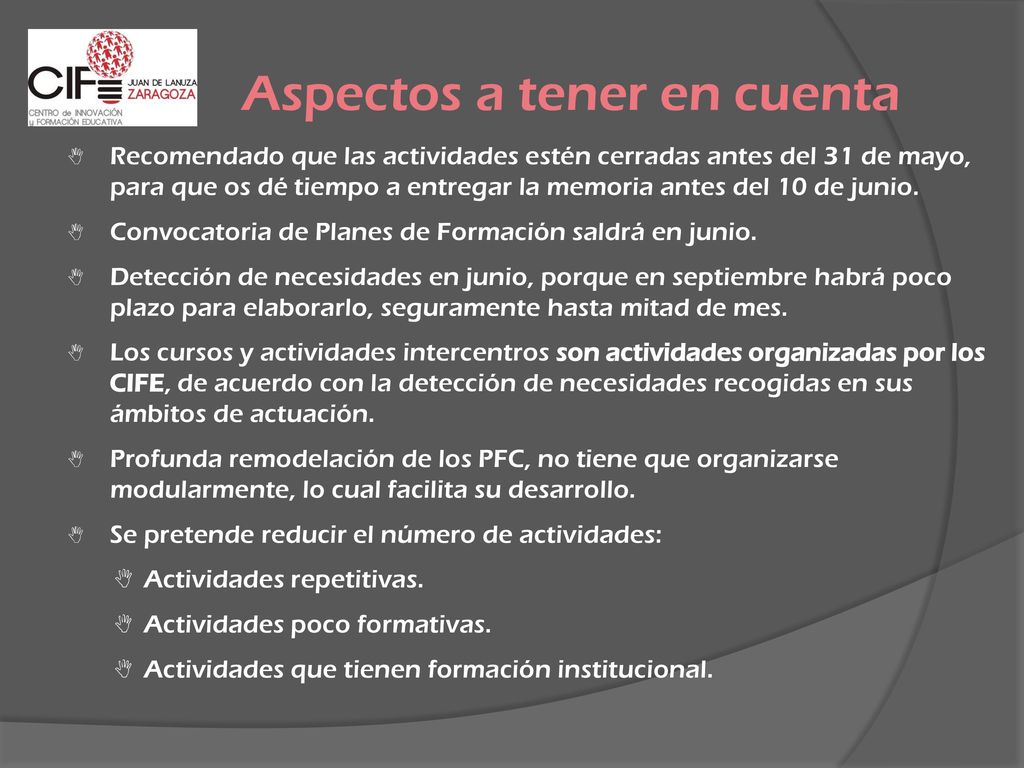 CIFE JUAN DE LANUZA ZARAGOZA
CENTRO de INNOVACIÓN y FORMACIÓN EDUCATIVA

Aspectos a tener en cuenta

Recomendado que las actividades estén cerradas antes del 31 de mayo, para que os dé tiempo a entregar la memoria antes del 10 de junio.

Convocatoria de Planes de Formación saldrá en junio.

Detección de necesidades en junio, porque en septiembre habrá poco plazo para elaborarlo, seguramente hasta mitad de mes.

Los cursos y actividades intercentros son actividades organizadas por los CIFE, de acuerdo con la detección de necesidades recogidas en sus ámbitos de actuación.

Profunda remodelación de los PFC, no tiene que organizarse modularmente, lo cual facilita su desarrollo.

Se pretende reducir el número de actividades:

Actividades repetitivas.

Actividades poco formativas.

Actividades que tienen formación institucional.